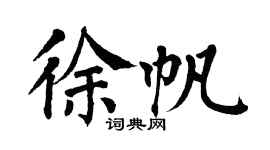 徐帆
词典网